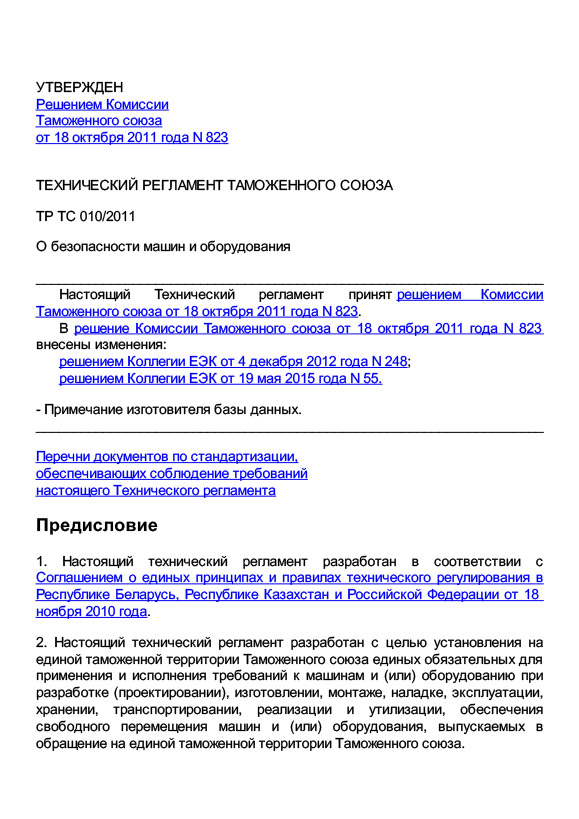 УТВЕРЖДЕН
Решением Комиссии
Таможенного союза
от 18 октября 2011 года N 823

ТЕХНИЧЕСКИЙ РЕГЛАМЕНТ ТАМОЖЕННОГО СОЮЗА

ТР ТС 010/2011

О безопасности машин и оборудования

Настоящий Технический регламент принят решением Комиссии Таможенного союза от 18 октября 2011 года N 823.
В решение Комиссии Таможенного союза от 18 октября 2011 года N 823 внесены изменения:
решением Коллегии ЕЭК от 4 декабря 2012 года N 248;
решением Коллегии ЕЭК от 19 мая 2015 года N 55.

- Примечание изготовителя базы данных.

Перечни документов по стандартизации, обеспечивающих соблюдение требований настоящего Технического регламента

Предисловие

1. Настоящий технический регламент разработан в соответствии с Соглашением о единых принципах и правилах технического регулирования в Республике Беларусь, Республике Казахстан и Российской Федерации от 18 ноября 2010 года.

2. Настоящий технический регламент разработан с целью установления на единой таможенной территории Таможенного союза единых обязательных для применения и исполнения требований к машинам и (или) оборудованию при разработке (проектировании), изготовлении, монтаже, наладке, эксплуатации, хранении, транспортировании, реализации и утилизации, обеспечения свободного перемещения машин и (или) оборудования, выпускаемых в обращение на единой таможенной территории Таможенного союза.